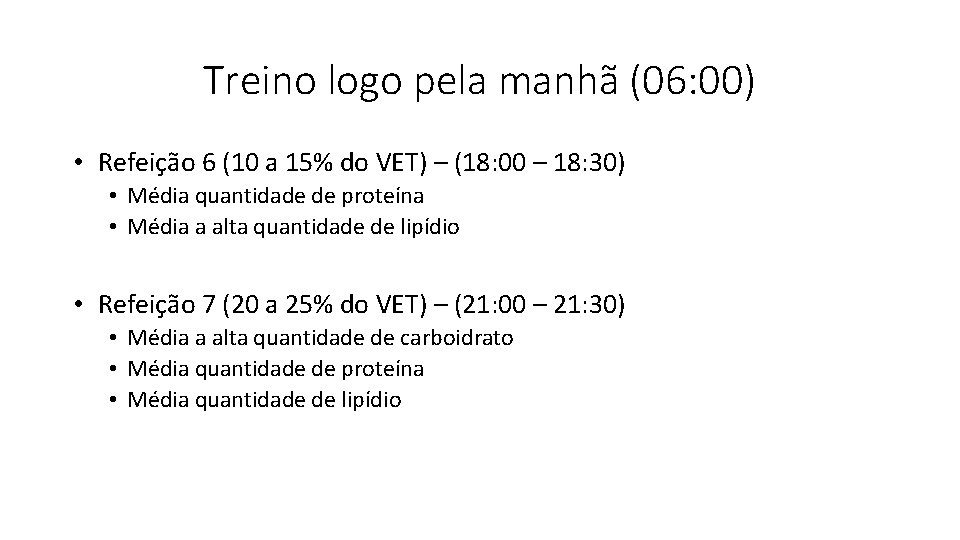 Treino logo pela manhã (06:00)

• Refeição 6 (10 a 15% do VET) – (18:00 – 18:30)
  • Média quantidade de proteína
  • Média a alta quantidade de lipídio

• Refeição 7 (20 a 25% do VET) – (21:00 – 21:30)
  • Média a alta quantidade de carboidrato
  • Média quantidade de proteína
  • Média quantidade de lipídio